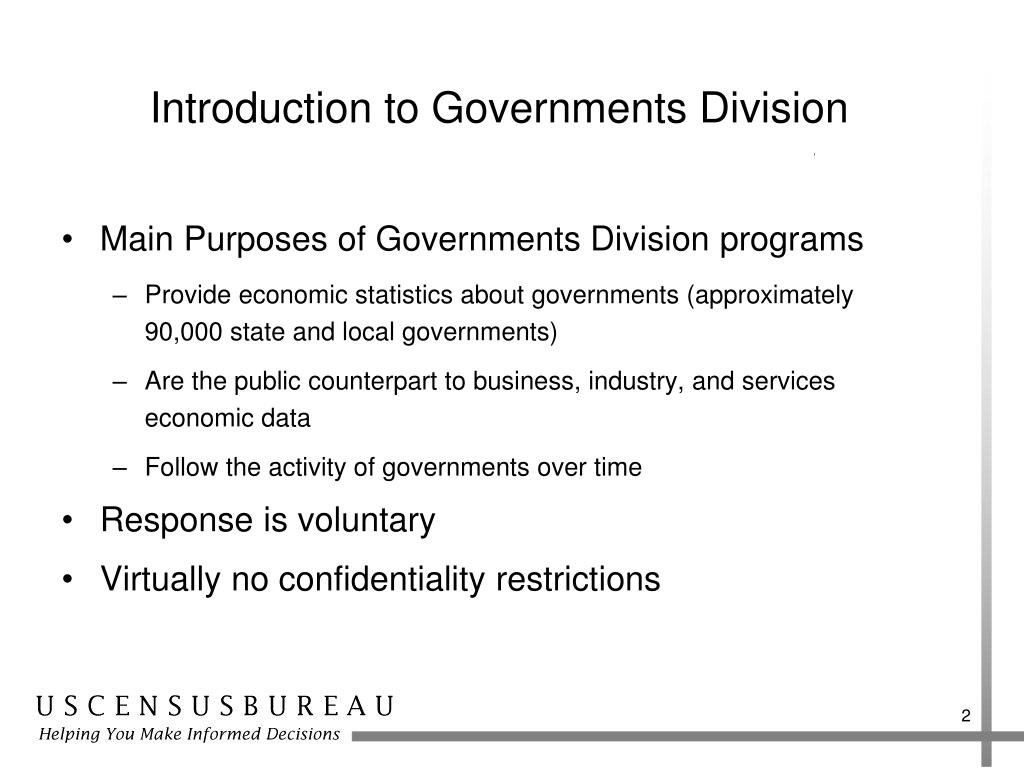 Introduction to Governments Division

• Main Purposes of Governments Division programs
  – Provide economic statistics about governments (approximately 90,000 state and local governments)
  – Are the public counterpart to business, industry, and services economic data
  – Follow the activity of governments over time
• Response is voluntary
• Virtually no confidentiality restrictions

U S C E N S U S B U R E A U
Helping You Make Informed Decisions

2